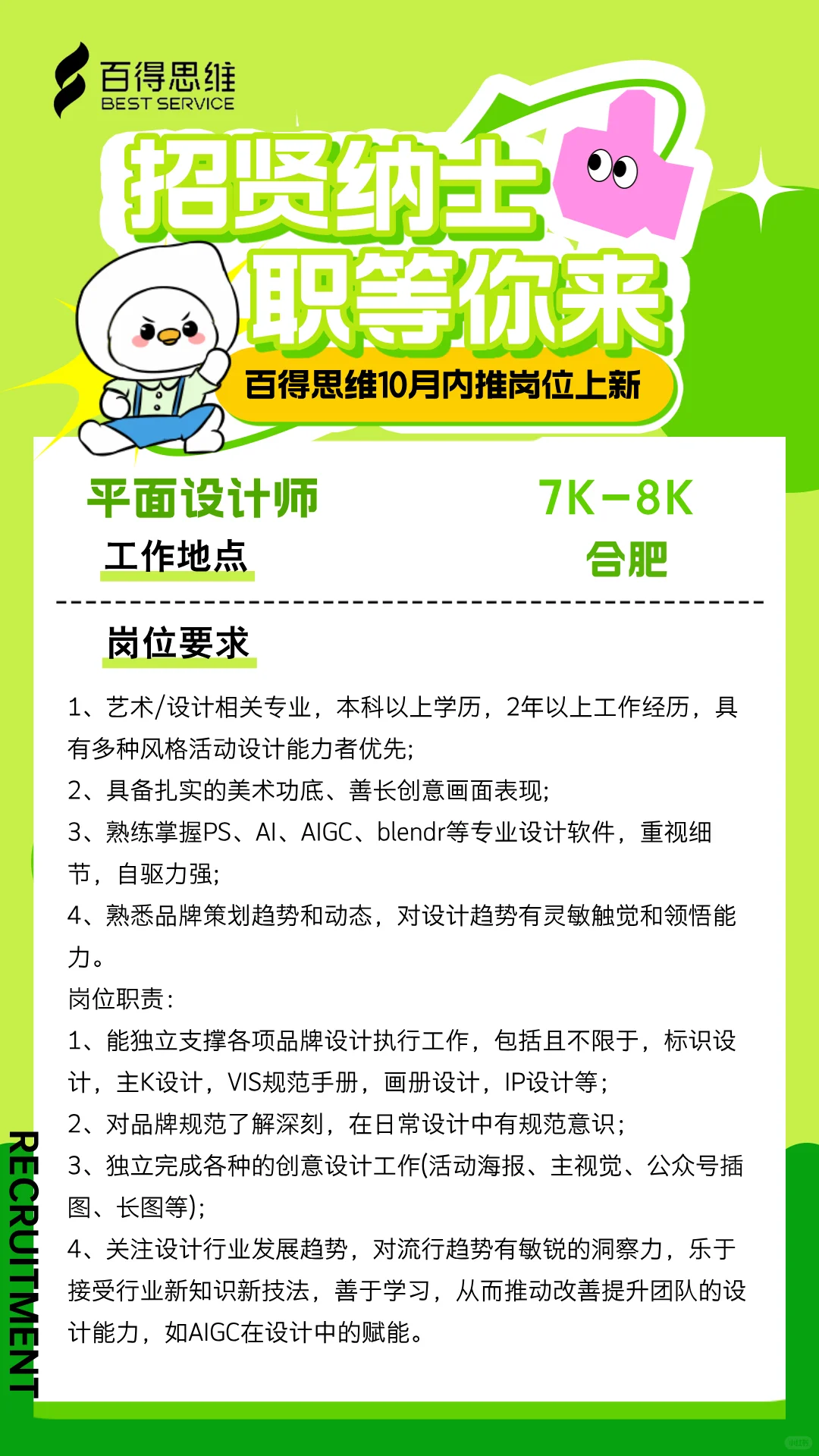 百得思维
BEST SERVICE

招贤纳士
职等你来

百得思维10月内推岗位上新

平面设计师 7K-8K

工作地点 合肥

岗位要求

1、艺术/设计相关专业，本科以上学历，2年以上工作经历，具有多种风格活动设计能力者优先;
2、具备扎实的美术功底、善长创意画面表现;
3、熟练掌握PS、AI、AIGC、blendr等专业设计软件，重视细节，自驱力强;
4、熟悉品牌策划趋势和动态，对设计趋势有灵敏触觉和领悟能力。
岗位职责:
1、能独立支撑各项品牌设计执行工作，包括且不限于，标识设计，主K设计，VIS规范手册，画册设计，IP设计等;
2、对品牌规范了解深刻，在日常设计中有规范意识;
3、独立完成各种的创意设计工作(活动海报、主视觉、公众号插图、长图等);
4、关注设计行业发展趋势，对流行趋势有敏锐的洞察力，乐于接受行业新知识新技法，善于学习，从而推动改善提升团队的设计能力，如AIGC在设计中的赋能。

RECRUITMENT